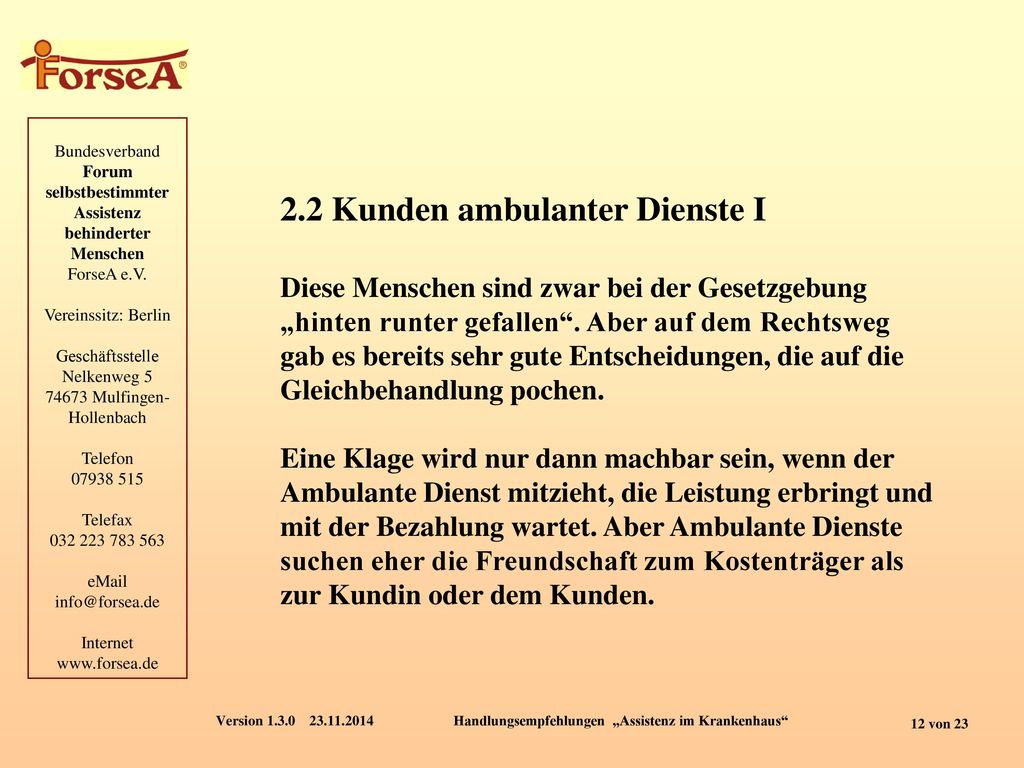 ForseA®

Bundesverband
Forum
selbstbestimmter
Assistenz
behinderter
Menschen
ForseA e.V.

Vereinssitz: Berlin

Geschäftsstelle
Nelkenweg 5
74673 Mulfingen-Hollenbach

Telefon
07938 515

Telefax
032 223 783 563

eMail
info@forsea.de

Internet
www.forsea.de

2.2 Kunden ambulanter Dienste I

Diese Menschen sind zwar bei der Gesetzgebung „hinten runter gefallen“. Aber auf dem Rechtsweg gab es bereits sehr gute Entscheidungen, die auf die Gleichbehandlung pochen.

Eine Klage wird nur dann machbar sein, wenn der Ambulante Dienst mitzieht, die Leistung erbringt und mit der Bezahlung wartet. Aber Ambulante Dienste suchen eher die Freundschaft zum Kostenträger als zur Kundin oder dem Kunden.

Version 1.3.0 23.11.2014 Handlungsempfehlungen „Assistenz im Krankenhaus“ 12 von 23